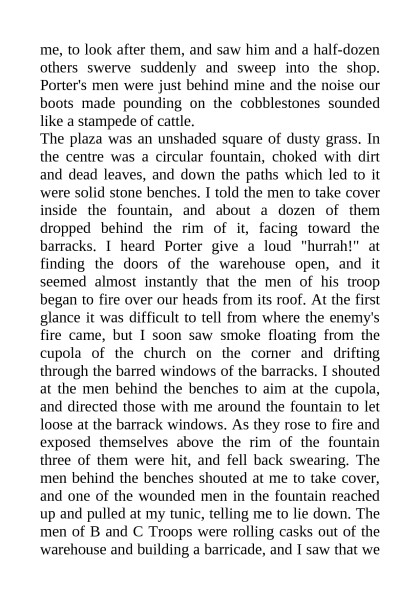 me, to look after them, and saw him and a half-dozen others swerve suddenly and sweep into the shop. Porter's men were just behind mine and the noise our boots made pounding on the cobblestones sounded like a stampede of cattle.
The plaza was an unshaded square of dusty grass. In the centre was a circular fountain, choked with dirt and dead leaves, and down the paths which led to it were solid stone benches. I told the men to take cover inside the fountain, and about a dozen of them dropped behind the rim of it, facing toward the barracks. I heard Porter give a loud "hurrah!" at finding the doors of the warehouse open, and it seemed almost instantly that the men of his troop began to fire over our heads from its roof. At the first glance it was difficult to tell from where the enemy's fire came, but I soon saw smoke floating from the cupola of the church on the corner and drifting through the barred windows of the barracks. I shouted at the men behind the benches to aim at the cupola, and directed those with me around the fountain to let loose at the barrack windows. As they rose to fire and exposed themselves above the rim of the fountain three of them were hit, and fell back swearing. The men behind the benches shouted at me to take cover, and one of the wounded men in the fountain reached up and pulled at my tunic, telling me to lie down. The men of B and C Troops were rolling casks out of the warehouse and building a barricade, and I saw that we